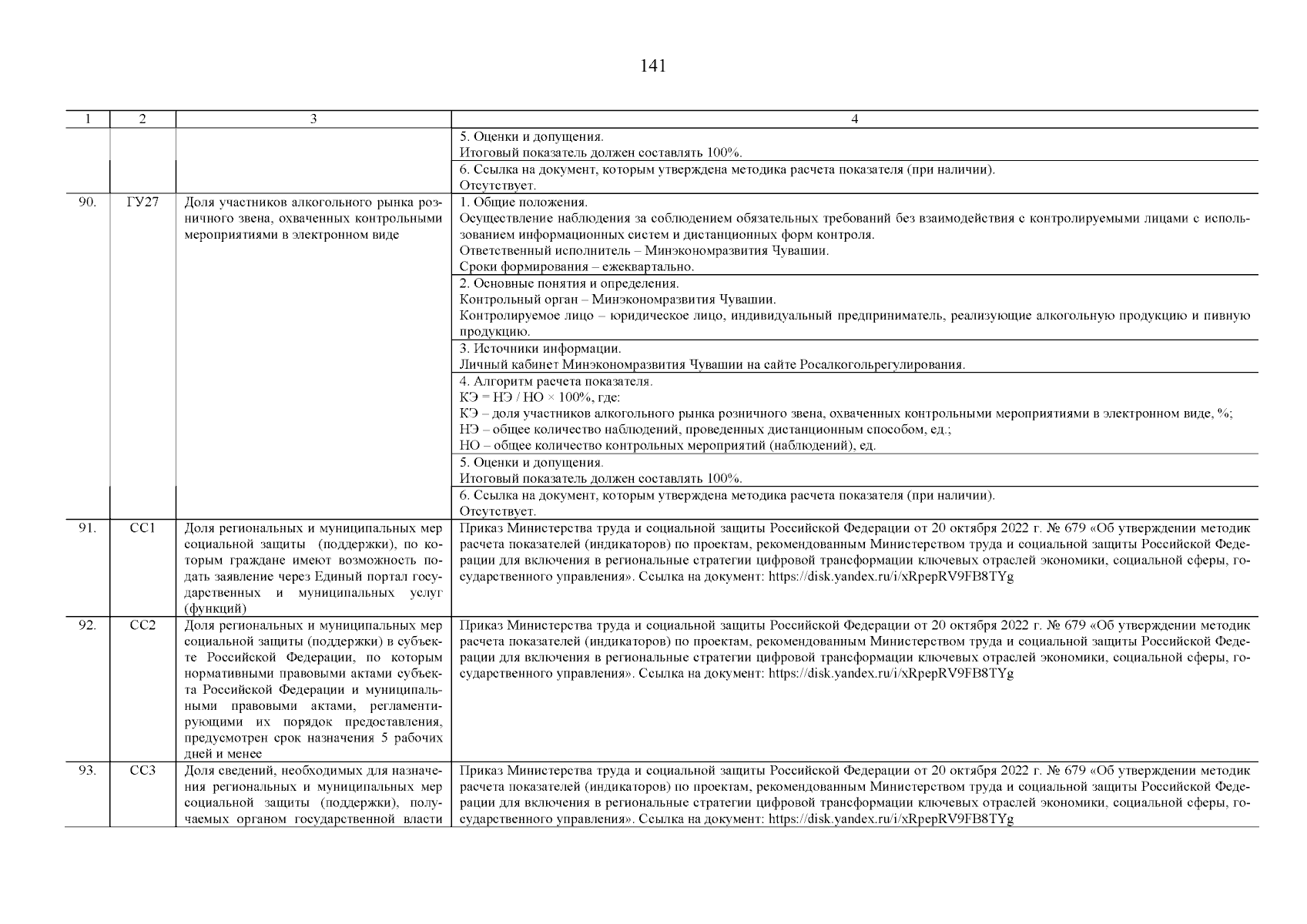 141

| 1 | 2 | 3 | 4 |
|---|---|---|---|
| | | | 5. Оценки и допущения. Итоговый показатель должен составлять 100%. |
| | | | 6. Ссылка на документ, которым утверждена методика расчета показателя (при наличии). Отсутствует. |
| 90. | ГУ27 | Доля участников алкогольного рынка розничного звена, охваченных контрольными мероприятиями в электронном виде | 1. Общие положения. Осуществление наблюдения за соблюдением обязательных требований без взаимодействия с контролируемыми лицами с использованием информационных систем и дистанционных форм контроля. Ответственный исполнитель – Минэкономразвития Чувашии. Сроки формирования – ежеквартально. |
| | | | 2. Основные понятия и определения. Контрольный орган – Минэкономразвития Чувашии. Контролируемое лицо – юридическое лицо, индивидуальный предприниматель, реализующие алкогольную продукцию и пивную продукцию. |
| | | | 3. Источники информации. Личный кабинет Минэкономразвития Чувашии на сайте Росалкогольрегулирования. |
| | | | 4. Алгоритм расчета показателя. КЭ = НЭ / НО × 100%, где: КЭ – доля участников алкогольного рынка розничного звена, охваченных контрольными мероприятиями в электронном виде, %; НЭ – общее количество наблюдений, проведенных дистанционным способом, ед.; НО – общее количество контрольных мероприятий (наблюдений), ед. |
| | | | 5. Оценки и допущения. Итоговый показатель должен составлять 100%. |
| | | | 6. Ссылка на документ, которым утверждена методика расчета показателя (при наличии). Отсутствует. |
| 91. | СС1 | Доля региональных и муниципальных мер социальной защиты (поддержки), по которым граждане имеют возможность подать заявление через Единый портал государственных и муниципальных услуг (функций) | Приказ Министерства труда и социальной защиты Российской Федерации от 20 октября 2022 г. № 679 «Об утверждении методик расчета показателей (индикаторов) по проектам, рекомендованным Министерством труда и социальной защиты Российской Федерации для включения в региональные стратегии цифровой трансформации ключевых отраслей экономики, социальной сферы, государственного управления». Ссылка на документ: https://disk.yandex.ru/i/xRpepRV9FB8TYg |
| 92. | СС2 | Доля региональных и муниципальных мер социальной защиты (поддержки) в субъекте Российской Федерации, по которым нормативными правовыми актами субъекта Российской Федерации и муниципальными правовыми актами, регламентирующими их порядок предоставления, предусмотрен срок назначения 5 рабочих дней и менее | Приказ Министерства труда и социальной защиты Российской Федерации от 20 октября 2022 г. № 679 «Об утверждении методик расчета показателей (индикаторов) по проектам, рекомендованным Министерством труда и социальной защиты Российской Федерации для включения в региональные стратегии цифровой трансформации ключевых отраслей экономики, социальной сферы, государственного управления». Ссылка на документ: https://disk.yandex.ru/i/xRpepRV9FB8TYg |
| 93. | СС3 | Доля сведений, необходимых для назначения региональных и муниципальных мер социальной защиты (поддержки), получаемых органом государственной власти | Приказ Министерства труда и социальной защиты Российской Федерации от 20 октября 2022 г. № 679 «Об утверждении методик расчета показателей (индикаторов) по проектам, рекомендованным Министерством труда и социальной защиты Российской Федерации для включения в региональные стратегии цифровой трансформации ключевых отраслей экономики, социальной сферы, государственного управления». Ссылка на документ: https://disk.yandex.ru/i/xRpepRV9FB8TYg |